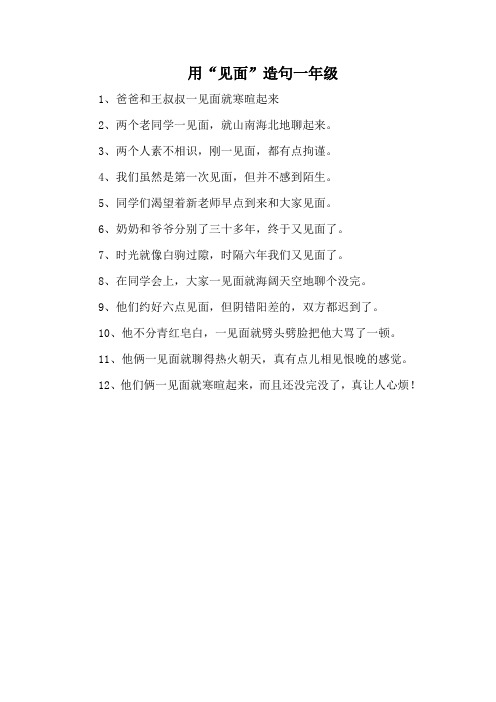 用“见面”造句一年级

1、爸爸和王叔叔一见面就寒暄起来

2、两个老同学一见面，就山南海北地聊起来。

3、两个人素不相识，刚一见面，都有点拘谨。

4、我们虽然是第一次见面，但并不感到陌生。

5、同学们渴望着新老师早点到来和大家见面。

6、奶奶和爷爷分别了三十多年，终于又见面了。

7、时光就像白驹过隙，时隔六年我们又见面了。

8、在同学会上，大家一见面就海阔天空地聊个没完。

9、他们约好六点见面，但阴错阳差的，双方都迟到了。

10、他不分青红皂白，一见面就劈头劈脸把他大骂了一顿。

11、他俩一见面就聊得热火朝天，真有点儿相见恨晚的感觉。

12、他们俩一见面就寒暄起来，而且还没完没了，真让人心烦！